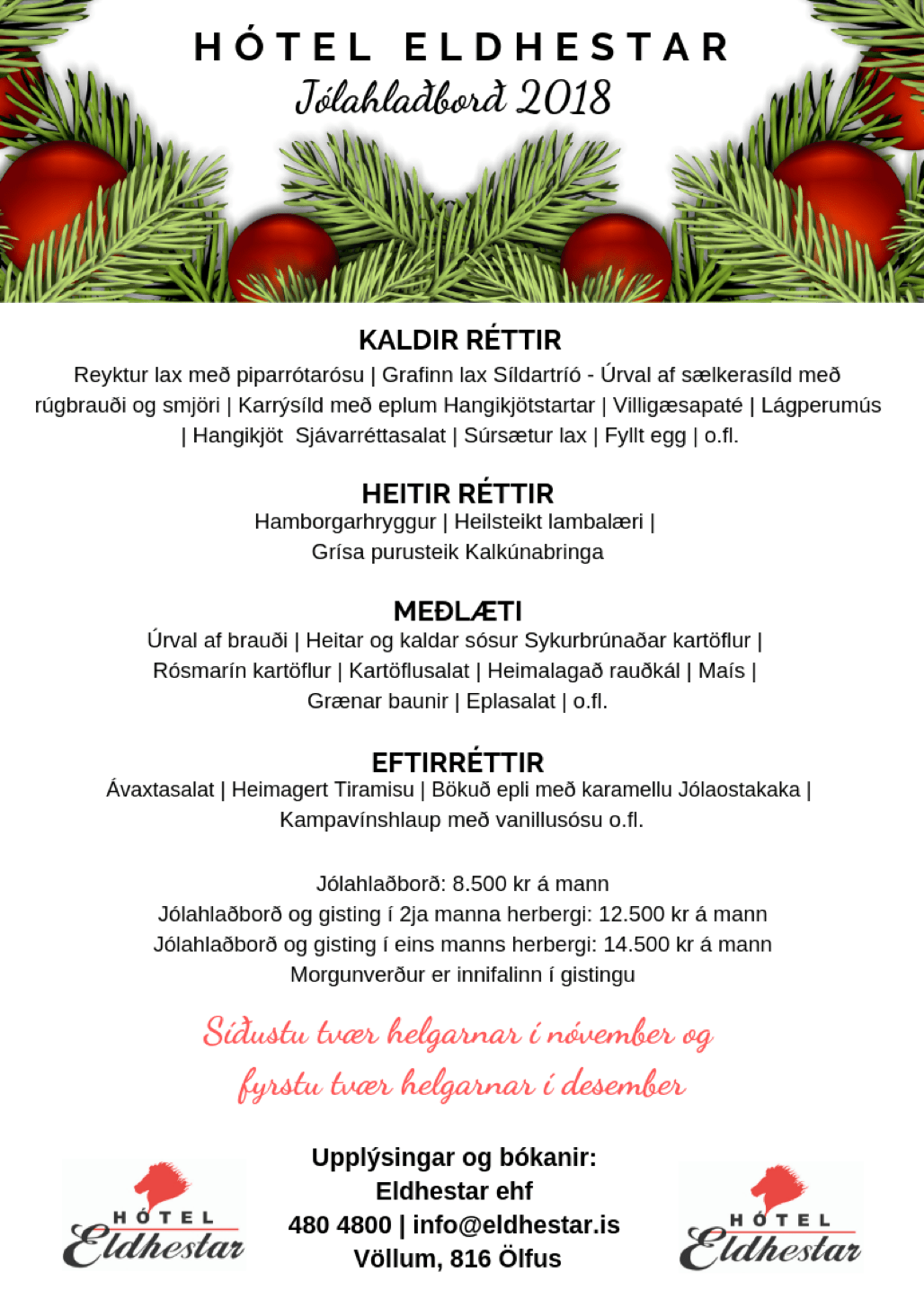 HÓTEL ELDHESTAR
Jólahlaðborð 2018

KALDIR RÉTTIR
Reyktur lax með piparrótarósu | Grafinn lax Síldartríó - Úrval af sælkerasíld með rúgbrauði og smjöri | Karrýsíld með eplum Hangikjötstartar | Villigæsapaté | Lágperumús | Hangikjöt Sjávarréttasalat | Súrsætur lax | Fyllt egg | o.fl.

HEITIR RÉTTIR
Hamborgarhryggur | Heilsteikt lambalæri | Grísa purusteik Kalkúnabringa

MEÐLÆTI
Úrval af brauði | Heitar og kaldar sósur Sykurbrúnaðar kartöflur | Rósmarín kartöflur | Kartöflusalat | Heimalagað rauðkál | Maís | Grænar baunir | Eplasalat | o.fl.

EFTIRRÉTTIR
Ávaxtasalat | Heimagert Tiramisu | Bökuð epli með karamellu Jólaostakaka | Kampavínshlaup með vanillusósu o.fl.

Jólahlaðborð: 8.500 kr á mann
Jólahlaðborð og gisting í 2ja manna herbergi: 12.500 kr á mann
Jólahlaðborð og gisting í eins manns herbergi: 14.500 kr á mann
Morgunverður er innifalinn í gistingu

Síðustu tvær helgarnar í nóvember og fyrstu tvær helgarnar í desember

HÓTEL Eldhestar

Upplýsingar og bókanir:
Eldhestar ehf
480 4800 | info@eldhestar.is
Völlum, 816 Ölfus

HÓTEL Eldhestar